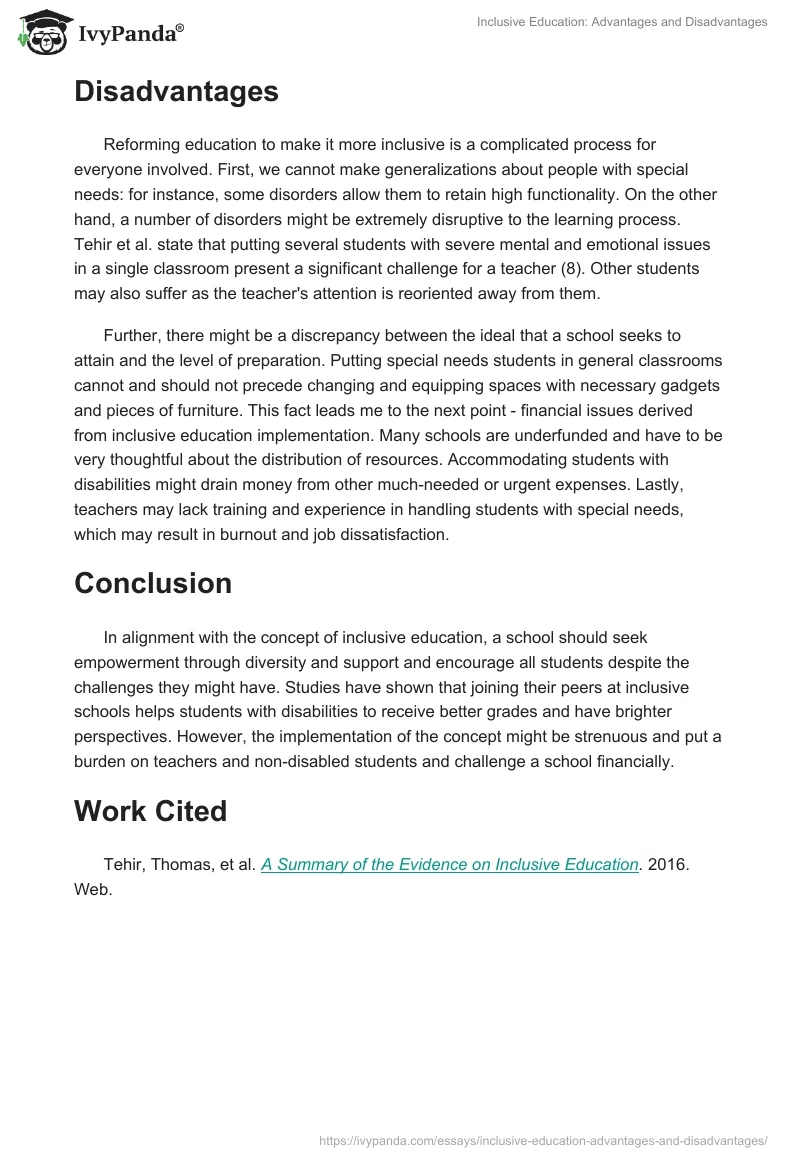 IvyPanda®

Inclusive Education: Advantages and Disadvantages

Disadvantages

Reforming education to make it more inclusive is a complicated process for everyone involved. First, we cannot make generalizations about people with special needs: for instance, some disorders allow them to retain high functionality. On the other hand, a number of disorders might be extremely disruptive to the learning process. Tehir et al. state that putting several students with severe mental and emotional issues in a single classroom present a significant challenge for a teacher (8). Other students may also suffer as the teacher's attention is reoriented away from them.

Further, there might be a discrepancy between the ideal that a school seeks to attain and the level of preparation. Putting special needs students in general classrooms cannot and should not precede changing and equipping spaces with necessary gadgets and pieces of furniture. This fact leads me to the next point - financial issues derived from inclusive education implementation. Many schools are underfunded and have to be very thoughtful about the distribution of resources. Accommodating students with disabilities might drain money from other much-needed or urgent expenses. Lastly, teachers may lack training and experience in handling students with special needs, which may result in burnout and job dissatisfaction.

Conclusion

In alignment with the concept of inclusive education, a school should seek empowerment through diversity and support and encourage all students despite the challenges they might have. Studies have shown that joining their peers at inclusive schools helps students with disabilities to receive better grades and have brighter perspectives. However, the implementation of the concept might be strenuous and put a burden on teachers and non-disabled students and challenge a school financially.

Work Cited

Tehir, Thomas, et al. A Summary of the Evidence on Inclusive Education. 2016. Web.

https://ivypanda.com/essays/inclusive-education-advantages-and-disadvantages/